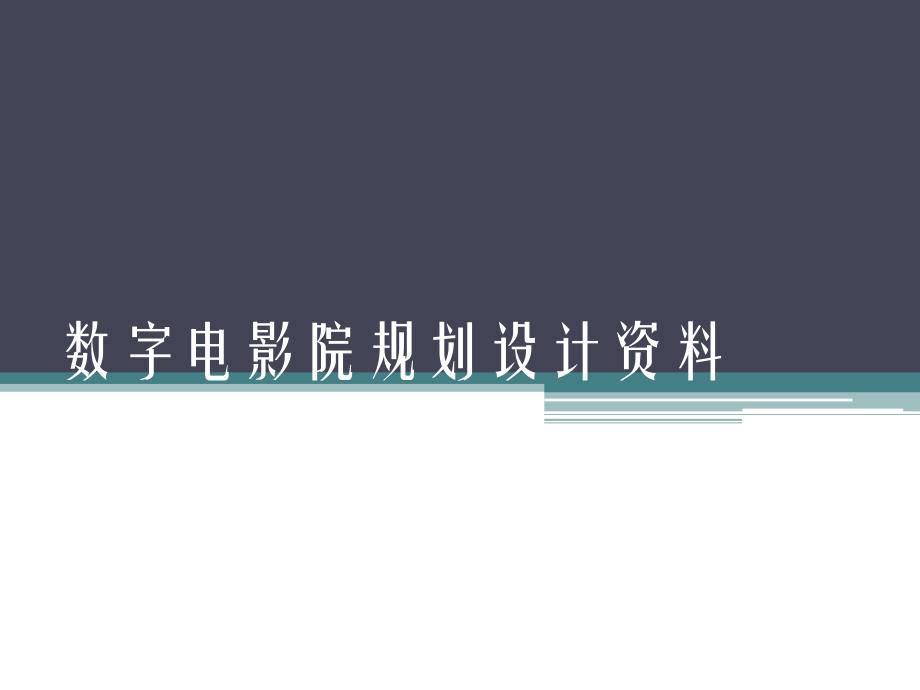 数字电影院规划设计资料